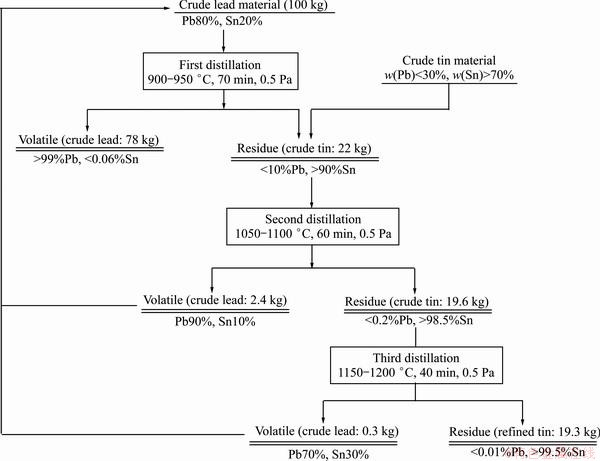 Crude lead material (100 kg)
Pb80%, Sn20%

First distillation
900−950 °C, 70 min, 0.5 Pa

Crude tin material
$w$(Pb)<30%, $w$(Sn)>70%

Volatile (crude lead: 78 kg)
>99%Pb, <0.06%Sn

Residue (crude tin: 22 kg)
<10%Pb, >90%Sn

Second distillation
1050−1100 °C, 60 min, 0.5 Pa

Volatile (crude lead: 2.4 kg)
Pb90%, Sn10%

Residue (crude tin: 19.6 kg)
<0.2%Pb, >98.5%Sn

Third distillation
1150−1200 °C, 40 min, 0.5 Pa

Volatile (crude lead: 0.3 kg)
Pb70%, Sn30%

Residue (refined tin: 19.3 kg)
<0.01%Pb, >99.5%Sn